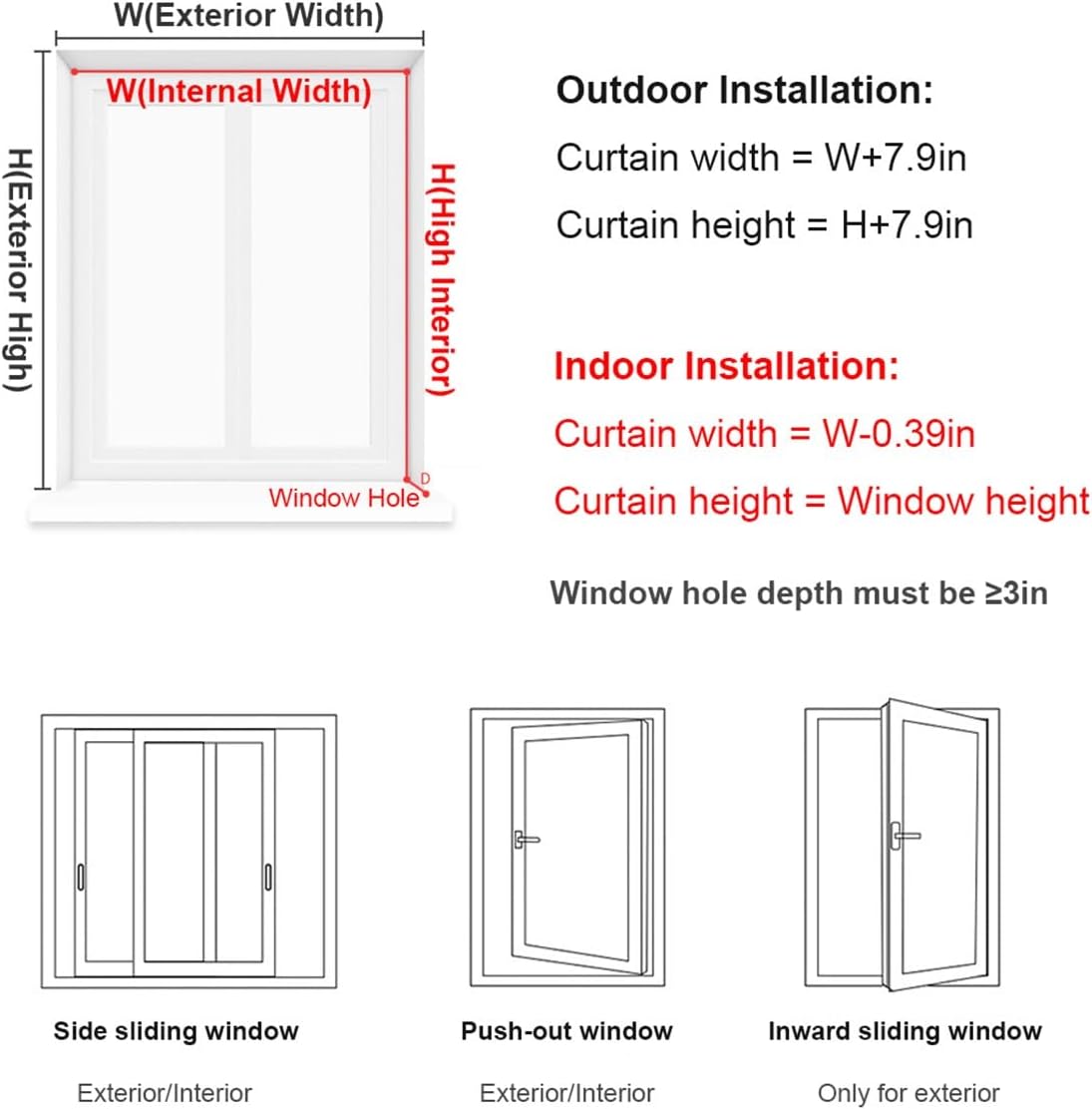 W(Exterior Width)

W(Internal Width)

H(Exterior High)

H(High Interior)

D

Window Hole

Outdoor Installation:

Curtain width = W+7.9in

Curtain height = H+7.9in

Indoor Installation:

Curtain width = W-0.39in

Curtain height = Window height

Window hole depth must be ≥3in

Side sliding window

Exterior/Interior

Push-out window

Exterior/Interior

Inward sliding window

Only for exterior